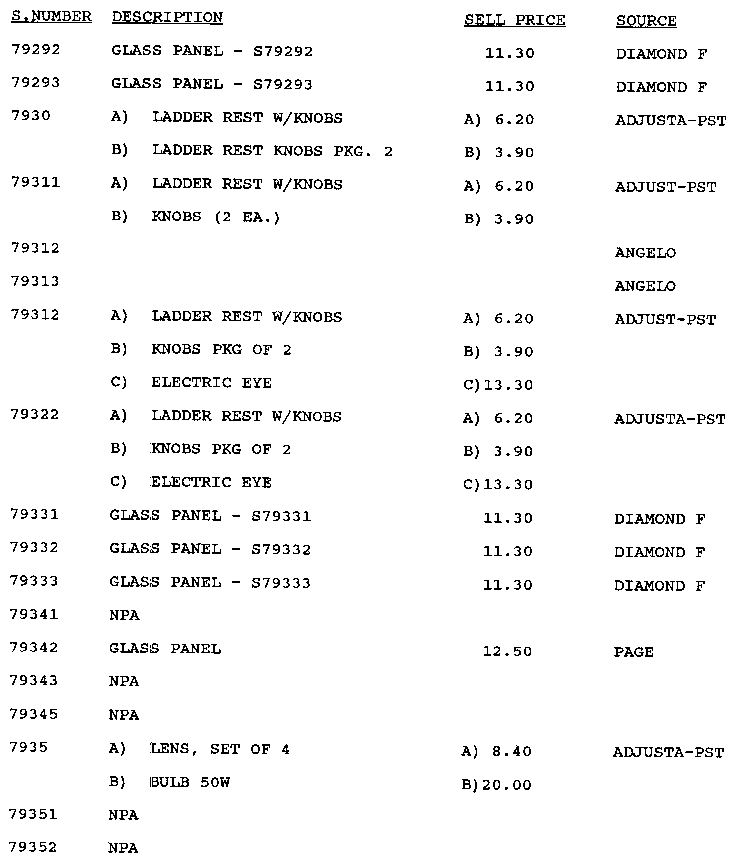 | S.NUMBER | DESCRIPTION | SELL PRICE | SOURCE |
|---|---|---|---|
| 79292 | GLASS PANEL - S79292 | 11.30 | DIAMOND F |
| 79293 | GLASS PANEL - S79293 | 11.30 | DIAMOND F |
| 7930 | A) LADDER REST W/KNOBS | A) 6.20 | ADJUSTA-PST |
| | B) LADDER REST KNOBS PKG. 2 | B) 3.90 | |
| 79311 | A) LADDER REST W/KNOBS | A) 6.20 | ADJUST-PST |
| | B) KNOBS (2 EA.) | B) 3.90 | |
| 79312 | | | ANGELO |
| 79313 | | | ANGELO |
| 79312 | A) LADDER REST W/KNOBS | A) 6.20 | ADJUST-PST |
| | B) KNOBS PKG OF 2 | B) 3.90 | |
| | C) ELECTRIC EYE | C)13.30 | |
| 79322 | A) LADDER REST W/KNOBS | A) 6.20 | ADJUSTA-PST |
| | B) KNOBS PKG OF 2 | B) 3.90 | |
| | C) ELECTRIC EYE | C)13.30 | |
| 79331 | GLASS PANEL - S79331 | 11.30 | DIAMOND F |
| 79332 | GLASS PANEL - S79332 | 11.30 | DIAMOND F |
| 79333 | GLASS PANEL - S79333 | 11.30 | DIAMOND F |
| 79341 | NPA | | |
| 79342 | GLASS PANEL | 12.50 | PAGE |
| 79343 | NPA | | |
| 79345 | NPA | | |
| 7935 | A) LENS, SET OF 4 | A) 8.40 | ADJUSTA-PST |
| | B) BULB 50W | B)20.00 | |
| 79351 | NPA | | |
| 79352 | NPA | | |